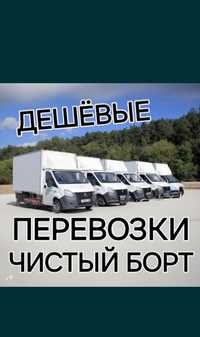 ДЕШЁВЫЕ

ПЕРЕВОЗКИ
ЧИСТЫЙ БОРТ